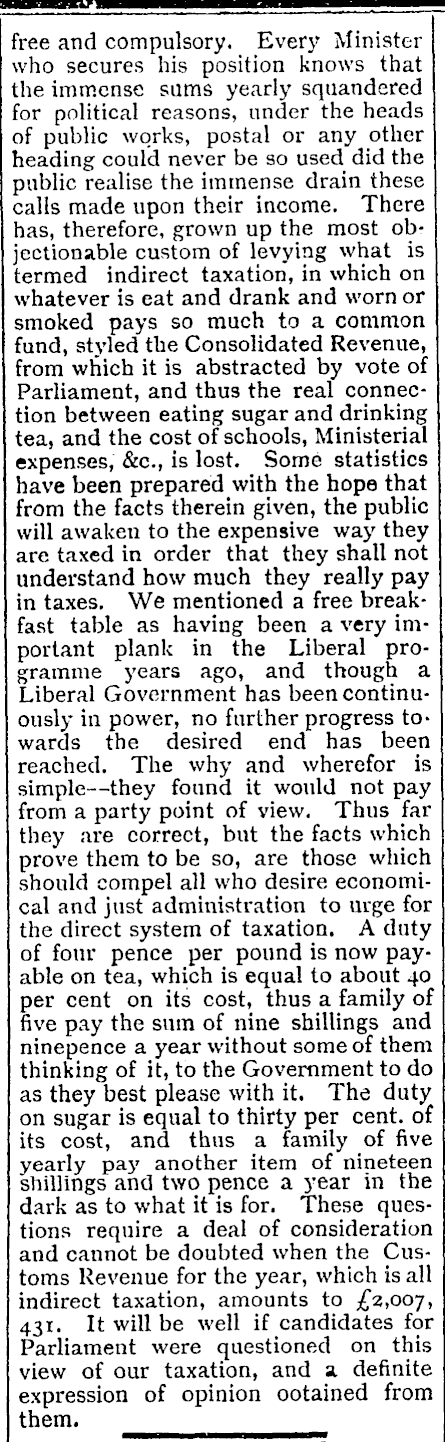 free and compulsory. Every Minister who secures his position knows that the immense sums yearly squandered for political reasons, under the heads of public works, postal or any other heading could never be so used did the public realise the immense drain these calls made upon their income. There has, therefore, grown up the most objectionable custom of levying what is termed indirect taxation, in which on whatever is eat and drank and worn or smoked pays so much to a common fund, styled the Consolidated Revenue, from which it is abstracted by vote of Parliament, and thus the real connection between eating sugar and drinking tea, and the cost of schools, Ministerial expenses, &c., is lost. Some statistics have been prepared with the hope that from the facts therein given, the public will awaken to the expensive way they are taxed in order that they shall not understand how much they really pay in taxes. We mentioned a free breakfast table as having been a very important plank in the Liberal programme years ago, and though a Liberal Government has been continuously in power, no further progress towards the desired end has been reached. The why and wherefor is simple--they found it would not pay from a party point of view. Thus far they are correct, but the facts which prove them to be so, are those which should compel all who desire economical and just administration to urge for the direct system of taxation. A duty of four pence per pound is now payable on tea, which is equal to about 40 per cent on its cost, thus a family of five pay the sum of nine shillings and ninepence a year without some of them thinking of it, to the Government to do as they best please with it. The duty on sugar is equal to thirty per cent. of its cost, and thus a family of five yearly pay another item of nineteen shillings and two pence a year in the dark as to what it is for. These questions require a deal of consideration and cannot be doubted when the Customs Revenue for the year, which is all indirect taxation, amounts to £2,007,431. It will be well if candidates for Parliament were questioned on this view of our taxation, and a definite expression of opinion ootained from them.